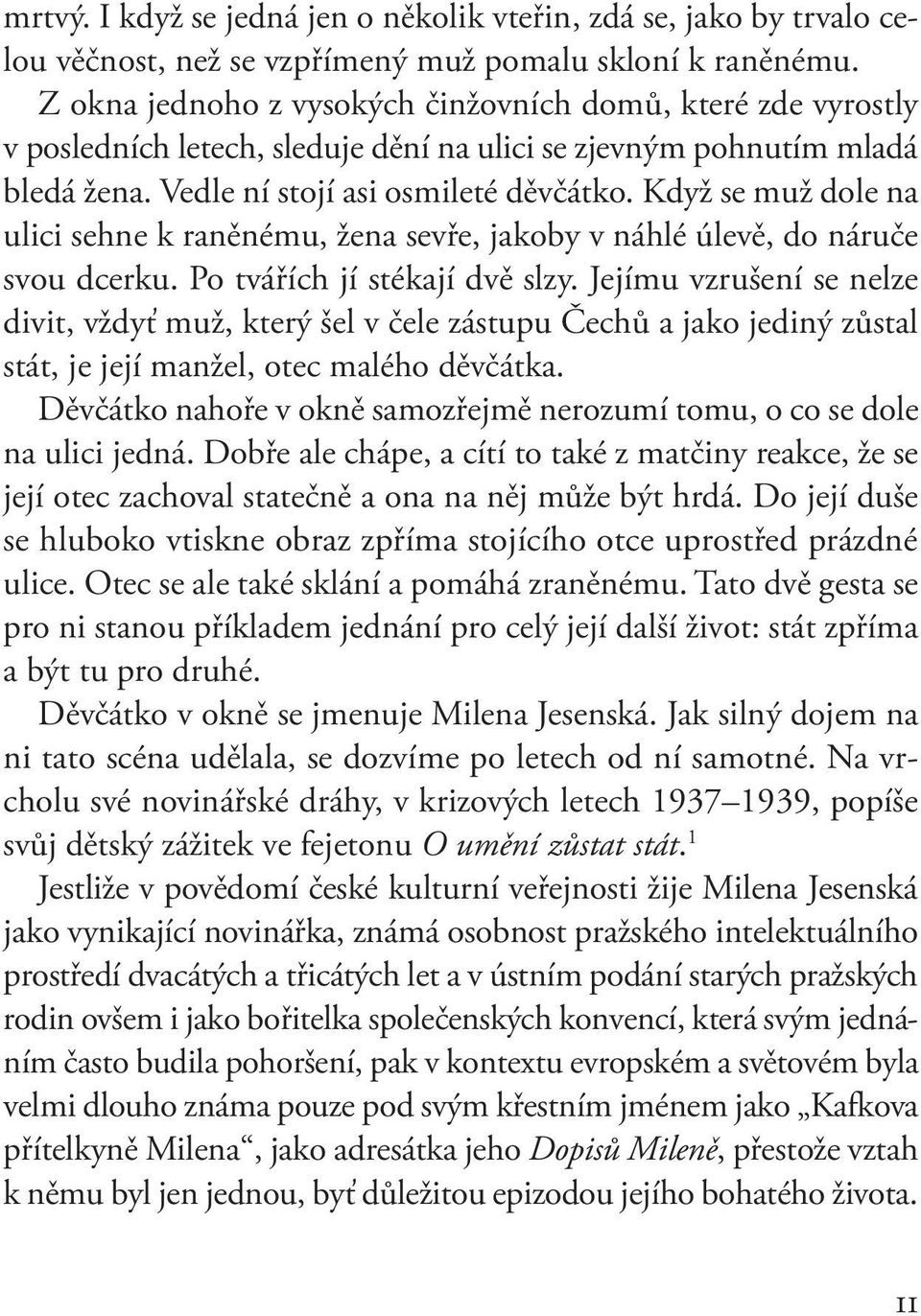 mrtvý. I když se jedná jen o několik vteřin, zdá se, jako by trvalo celou věčnost, než se vzpřímený muž pomalu skloní k raněnému.

Z okna jednoho z vysokých činžovních domů, které zde vyrostly v posledních letech, sleduje dění na ulici se zjevným pohnutím mladá bledá žena. Vedle ní stojí asi osmileté děvčátko. Když se muž dole na ulici sehne k raněnému, žena sevře, jakoby v náhlé úlevě, do náruče svou dcerku. Po tvářích jí stékají dvě slzy. Jejímu vzrušení se nelze divit, vždyť muž, který šel v čele zástupu Čechů a jako jediný zůstal stát, je její manžel, otec malého děvčátka.

Děvčátko nahoře v okně samozřejmě nerozumí tomu, o co se dole na ulici jedná. Dobře ale chápe, a cítí to také z matčiny reakce, že se její otec zachoval statečně a ona na něj může být hrdá. Do její duše se hluboko vtiskne obraz zpříma stojícího otce uprostřed prázdné ulice. Otec se ale také sklání a pomáhá zraněnému. Tato dvě gesta se pro ni stanou příkladem jednání pro celý její další život: stát zpříma a být tu pro druhé.

Děvčátko v okně se jmenuje Milena Jesenská. Jak silný dojem na ni tato scéna udělala, se dozvíme po letech od ní samotné. Na vrcholu své novinářské dráhy, v krizových letech 1937–1939, popíše svůj dětský zážitek ve fejetonu O umění zůstat stát.$^1$

Jestliže v povědomí české kulturní veřejnosti žije Milena Jesenská jako vynikající novinářka, známá osobnost pražského intelektuálního prostředí dvacátých a třicátých let a v ústním podání starých pražských rodin ovšem i jako bořitelka společenských konvencí, která svým jednáním často budila pohoršení, pak v kontextu evropském a světovém byla velmi dlouho známa pouze pod svým křestním jménem jako „Kafkova přítelkyně Milena“, jako adresátka jeho Dopisů Mileně, přestože vztah k němu byl jen jednou, byť důležitou epizodou jejího bohatého života.

11